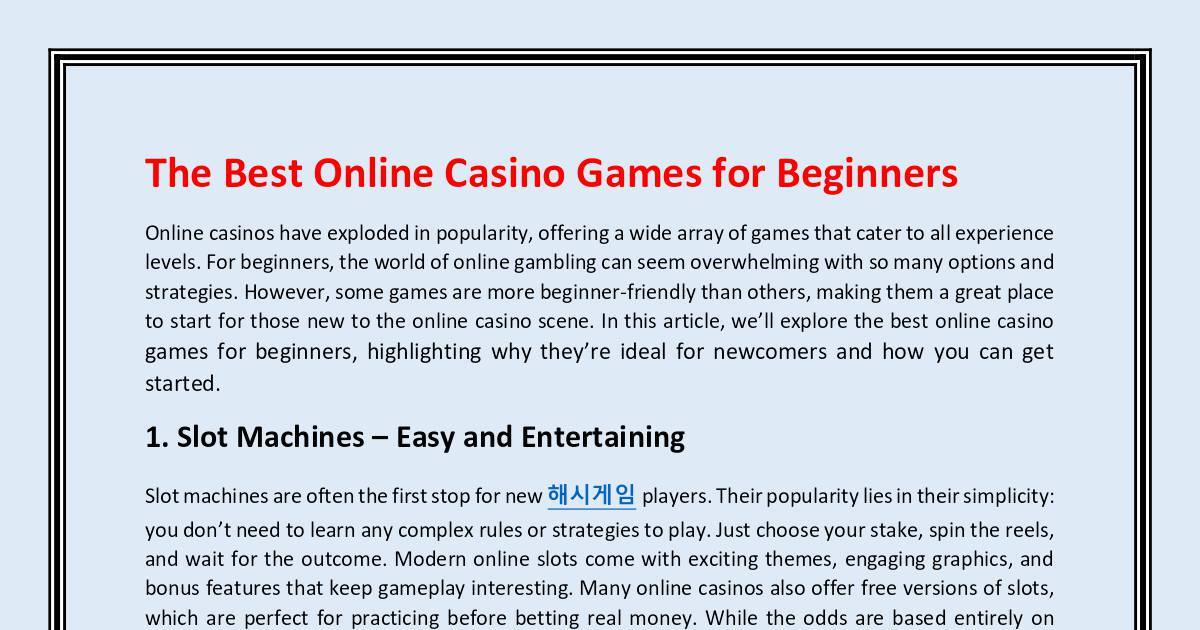 The Best Online Casino Games for Beginners

Online casinos have exploded in popularity, offering a wide array of games that cater to all experience levels. For beginners, the world of online gambling can seem overwhelming with so many options and strategies. However, some games are more beginner-friendly than others, making them a great place to start for those new to the online casino scene. In this article, we'll explore the best online casino games for beginners, highlighting why they're ideal for newcomers and how you can get started.

1. Slot Machines – Easy and Entertaining

Slot machines are often the first stop for new 해시게임 players. Their popularity lies in their simplicity: you don't need to learn any complex rules or strategies to play. Just choose your stake, spin the reels, and wait for the outcome. Modern online slots come with exciting themes, engaging graphics, and bonus features that keep gameplay interesting. Many online casinos also offer free versions of slots, which are perfect for practicing before betting real money. While the odds are based entirely on